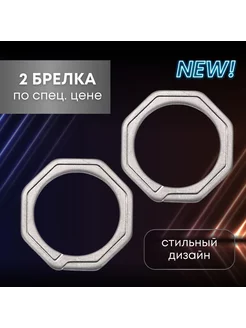 2 БРЕЛКА
по спец. цене

NEW!

стильный
дизайн